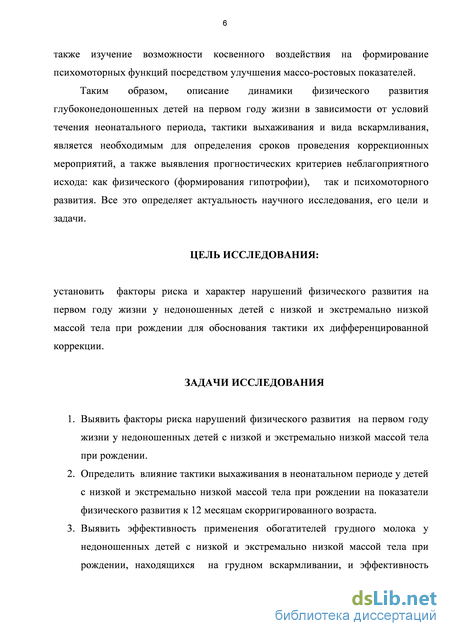 6

также изучение возможности косвенного воздействия на формирование психомоторных функций посредством улучшения массо-ростовых показателей.

Таким образом, описание динамики физического развития глубоконедоношенных детей на первом году жизни в зависимости от условий течения неонатального периода, тактики выхаживания и вида вскармливания, является необходимым для определения сроков проведения коррекционных мероприятий, а также выявления прогностических критериев неблагоприятного исхода: как физического (формирования гипотрофии), так и психомоторного развития. Все это определяет актуальность научного исследования, его цели и задачи.

ЦЕЛЬ ИССЛЕДОВАНИЯ:

установить факторы риска и характер нарушений физического развития на первом году жизни у недоношенных детей с низкой и экстремально низкой массой тела при рождении для обоснования тактики их дифференцированной коррекции.

ЗАДАЧИ ИССЛЕДОВАНИЯ

1. Выявить факторы риска нарушений физического развития на первом году жизни у недоношенных детей с низкой и экстремально низкой массой тела при рождении.
2. Определить влияние тактики выхаживания в неонатальном периоде у детей с низкой и экстремально низкой массой тела при рождении на показатели физического развития к 12 месяцам скорригированного возраста.
3. Выявить эффективность применения обогатителей грудного молока у недоношенных детей с низкой и экстремально низкой массой тела при рождении, находящихся на грудном вскармливании, и эффективность

dsLib.net
библиотека диссертаций